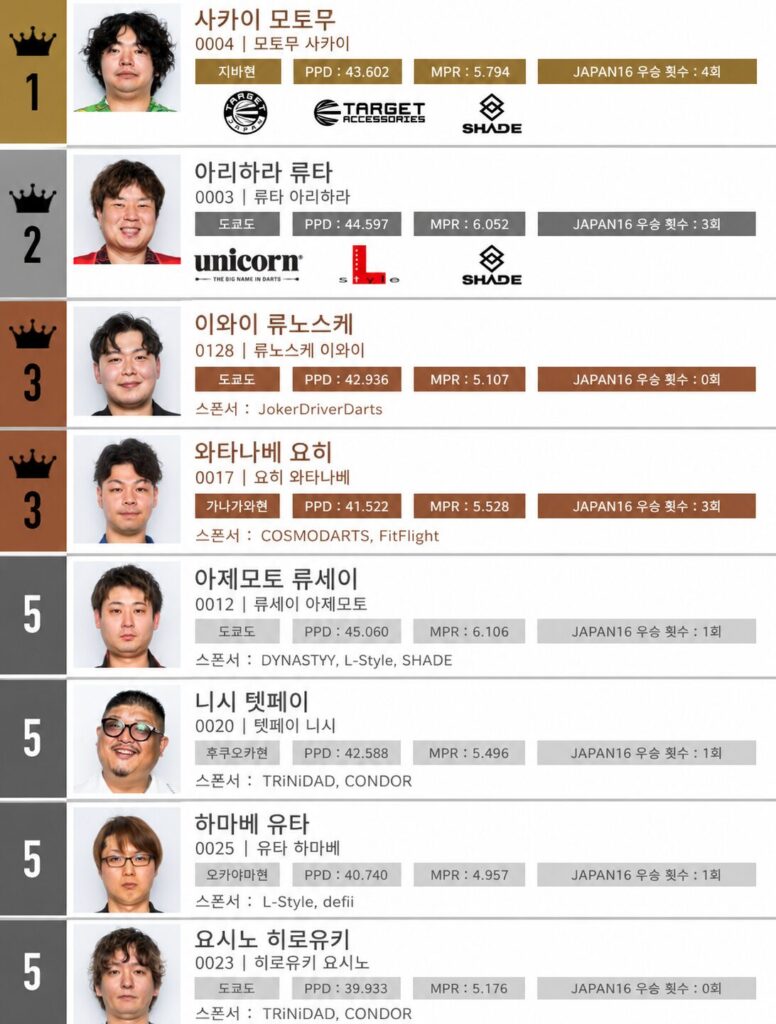 1

사카이 모토무
0004 | 모토무 사카이
지바현 PPD : 43.602 MPR : 5.794 JAPAN16 우승 횟수 : 4회

TARGET JAPAN TARGET ACCESSORIES SHADE

2

아리하라 류타
0003 | 류타 아리하라
도쿄도 PPD : 44.597 MPR : 6.052 JAPAN16 우승 횟수 : 3회

unicorn THE BIG NAME IN DARTS L style SHADE

3

이와이 류노스케
0128 | 류노스케 이와이
도쿄도 PPD : 42.936 MPR : 5.107 JAPAN16 우승 횟수 : 0회
스폰서 : JokerDriverDarts

3

와타나베 요히
0017 | 요히 와타나베
가나가와현 PPD : 41.522 MPR : 5.528 JAPAN16 우승 횟수 : 3회
스폰서 : COSMODARTS, FitFlight

5

아제모토 류세이
0012 | 류세이 아제모토
도쿄도 PPD : 45.060 MPR : 6.106 JAPAN16 우승 횟수 : 1회
스폰서 : DYNASTYY, L-Style, SHADE

5

니시 텟페이
0020 | 텟페이 니시
후쿠오카현 PPD : 42.588 MPR : 5.496 JAPAN16 우승 횟수 : 1회
스폰서 : TRiNiDAD, CONDOR

5

하마베 유타
0025 | 유타 하마베
오카야마현 PPD : 40.740 MPR : 4.957 JAPAN16 우승 횟수 : 1회
스폰서 : L-Style, defii

5

요시노 히로유키
0023 | 히로유키 요시노
도쿄도 PPD : 39.933 MPR : 5.176 JAPAN16 우승 횟수 : 0회
스폰서 : TRiNiDAD, CONDOR